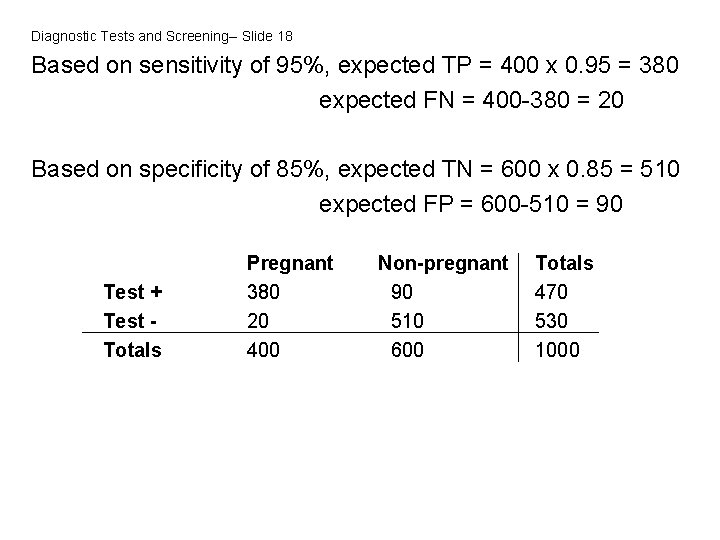 Diagnostic Tests and Screening– Slide 18

Based on sensitivity of 95%, expected TP = 400 x 0.95 = 380
expected FN = 400-380 = 20

Based on specificity of 85%, expected TN = 600 x 0.85 = 510
expected FP = 600-510 = 90

| | Pregnant | Non-pregnant | Totals |
|---|---|---|---|
| Test + | 380 | 90 | 470 |
| Test - | 20 | 510 | 530 |
| Totals | 400 | 600 | 1000 |